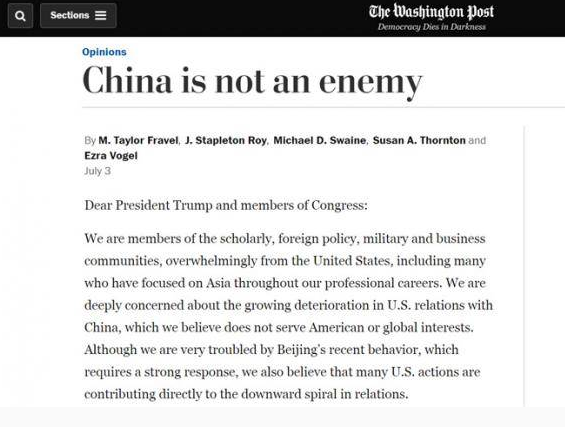 Sections

The Washington Post
Democracy Dies in Darkness

Opinions

China is not an enemy

By M. Taylor Fravel, J. Stapleton Roy, Michael D. Swaine, Susan A. Thornton and Ezra Vogel
July 3

Dear President Trump and members of Congress:

We are members of the scholarly, foreign policy, military and business communities, overwhelmingly from the United States, including many who have focused on Asia throughout our professional careers. We are deeply concerned about the growing deterioration in U.S. relations with China, which we believe does not serve American or global interests. Although we are very troubled by Beijing's recent behavior, which requires a strong response, we also believe that many U.S. actions are contributing directly to the downward spiral in relations.